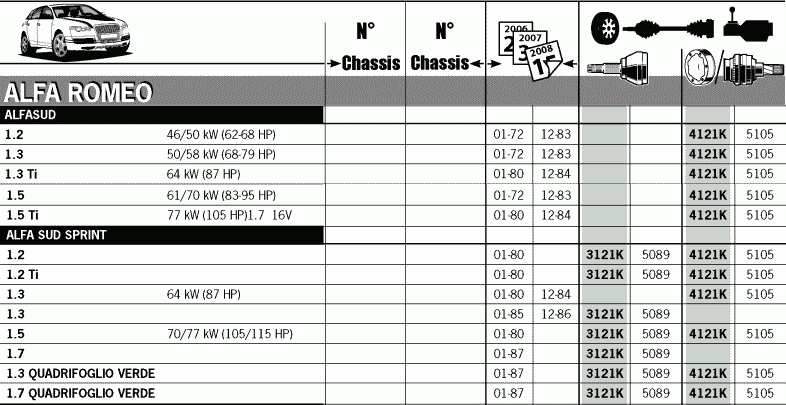 | | | N° Chassis | N° Chassis | 2006 2007 2008 | | | | | |
|---|---|---|---|---|---|---|---|---|---|
| ALFA ROMEO | | | | | | | | | |
| ALFASUD | | | | | | | | | |
| 1.2 | 46/50 kW (62-68 HP) | | | 01-72 | 12-83 | | | 4121K | 5105 |
| 1.3 | 50/58 kW (68-79 HP) | | | 01-72 | 12-83 | | | 4121K | 5105 |
| 1.3 Ti | 64 kW (87 HP) | | | 01-80 | 12-84 | | | 4121K | 5105 |
| 1.5 | 61/70 kW (83-95 HP) | | | 01-72 | 12-83 | | | 4121K | 5105 |
| 1.5 Ti | 77 kW (105 HP)1.7 16V | | | 01-80 | 12-84 | | | 4121K | 5105 |
| ALFA SUD SPRINT | | | | | | | | | |
| 1.2 | | | | 01-80 | | 3121K | 5089 | 4121K | 5105 |
| 1.2 Ti | | | | 01-80 | | 3121K | 5089 | 4121K | 5105 |
| 1.3 | 64 kW (87 HP) | | | 01-80 | 12-84 | | | 4121K | 5105 |
| 1.3 | | | | 01-85 | 12-86 | 3121K | 5089 | | |
| 1.5 | 70/77 kW (105/115 HP) | | | 01-80 | | 3121K | 5089 | 4121K | 5105 |
| 1.7 | | | | 01-87 | | 3121K | 5089 | | |
| 1.3 QUADRIFOGLIO VERDE | | | | 01-87 | | 3121K | 5089 | 4121K | 5105 |
| 1.7 QUADRIFOGLIO VERDE | | | | 01-87 | | 3121K | 5089 | 4121K | 5105 |